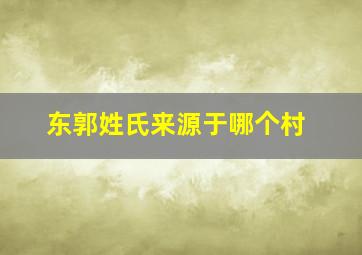 东郭姓氏来源于哪个村